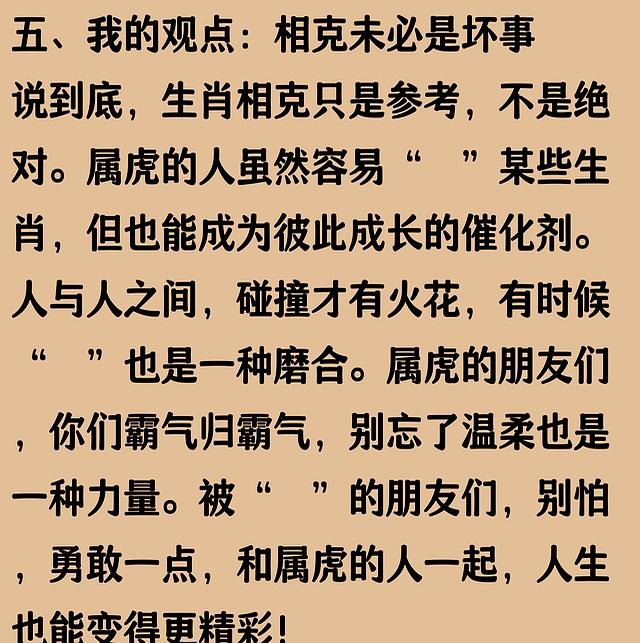 五、我的观点：相克未必是坏事

说到底，生肖相克只是参考，不是绝对。属虎的人虽然容易“　”某些生肖，但也能成为彼此成长的催化剂。人与人之间，碰撞才有火花，有时候“　”也是一种磨合。属虎的朋友们，你们霸气归霸气，别忘了温柔也是一种力量。被“　”的朋友们，别怕，勇敢一点，和属虎的人一起，人生也能变得更精彩！